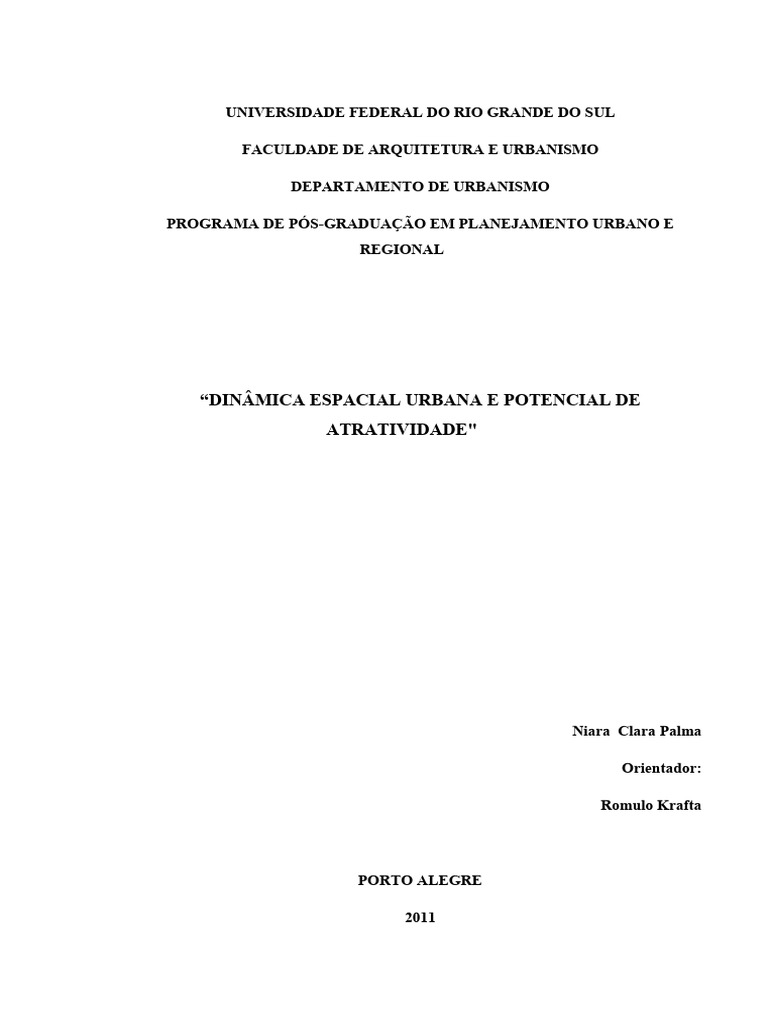 UNIVERSIDADE FEDERAL DO RIO GRANDE DO SUL

FACULDADE DE ARQUITETURA E URBANISMO

DEPARTAMENTO DE URBANISMO

PROGRAMA DE PÓS-GRADUAÇÃO EM PLANEJAMENTO URBANO E REGIONAL

“DINÂMICA ESPACIAL URBANA E POTENCIAL DE ATRATIVIDADE"

Niara Clara Palma

Orientador:

Romulo Krafta

PORTO ALEGRE

2011